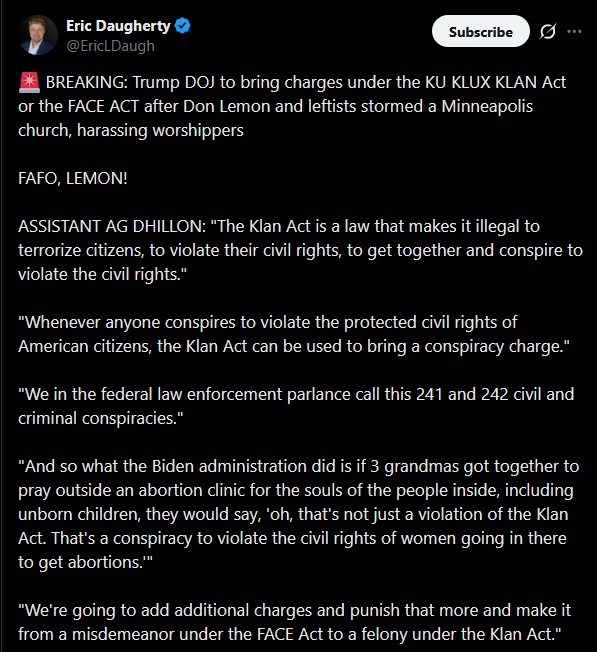 Eric Daugherty
@EricLDaugh

Subscribe

🚨 BREAKING: Trump DOJ to bring charges under the KU KLUX KLAN Act or the FACE ACT after Don Lemon and leftists stormed a Minneapolis church, harassing worshippers

FAFO, LEMON!

ASSISTANT AG DHILLON: "The Klan Act is a law that makes it illegal to terrorize citizens, to violate their civil rights, to get together and conspire to violate the civil rights."

"Whenever anyone conspires to violate the protected civil rights of American citizens, the Klan Act can be used to bring a conspiracy charge."

"We in the federal law enforcement parlance call this 241 and 242 civil and criminal conspiracies."

"And so what the Biden administration did is if 3 grandmas got together to pray outside an abortion clinic for the souls of the people inside, including unborn children, they would say, 'oh, that's not just a violation of the Klan Act. That's a conspiracy to violate the civil rights of women going in there to get abortions.'"

"We're going to add additional charges and punish that more and make it from a misdemeanor under the FACE Act to a felony under the Klan Act."